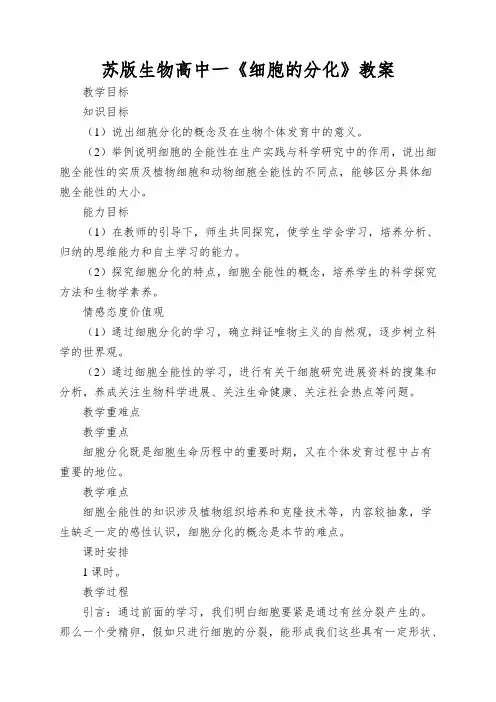 苏版生物高中一《细胞的分化》教案

教学目标

知识目标

（1）说出细胞分化的概念及在生物个体发育中的意义。

（2）举例说明细胞的全能性在生产实践与科学研究中的作用，说出细胞全能性的实质及植物细胞和动物细胞全能性的不同点，能够区分具体细胞全能性的大小。

能力目标

（1）在教师的引导下，师生共同探究，使学生学会学习，培养分析、归纳的思维能力和自主学习的能力。

（2）探究细胞分化的特点，细胞全能性的概念，培养学生的科学探究方法和生物学素养。

情感态度价值观

（1）通过细胞分化的学习，确立辩证唯物主义的自然观，逐步树立科学的世界观。

（2）通过细胞全能性的学习，进行有关于细胞研究进展资料的搜集和分析，养成关注生物科学进展、关注生命健康、关注社会热点等问题。

教学重难点

教学重点

细胞分化既是细胞生命历程中的重要时期，又在个体发育过程中占有重要的地位。

教学难点

细胞全能性的知识涉及植物组织培养和克隆技术等，内容较抽象，学生缺乏一定的感性认识，细胞分化的概念是本节的难点。

课时安排

1课时。

教学过程

引言：通过前面的学习，我们明白细胞要紧是通过有丝分裂产生的。那么一个受精卵，假如只进行细胞的分裂，能形成我们这些具有一定形状、